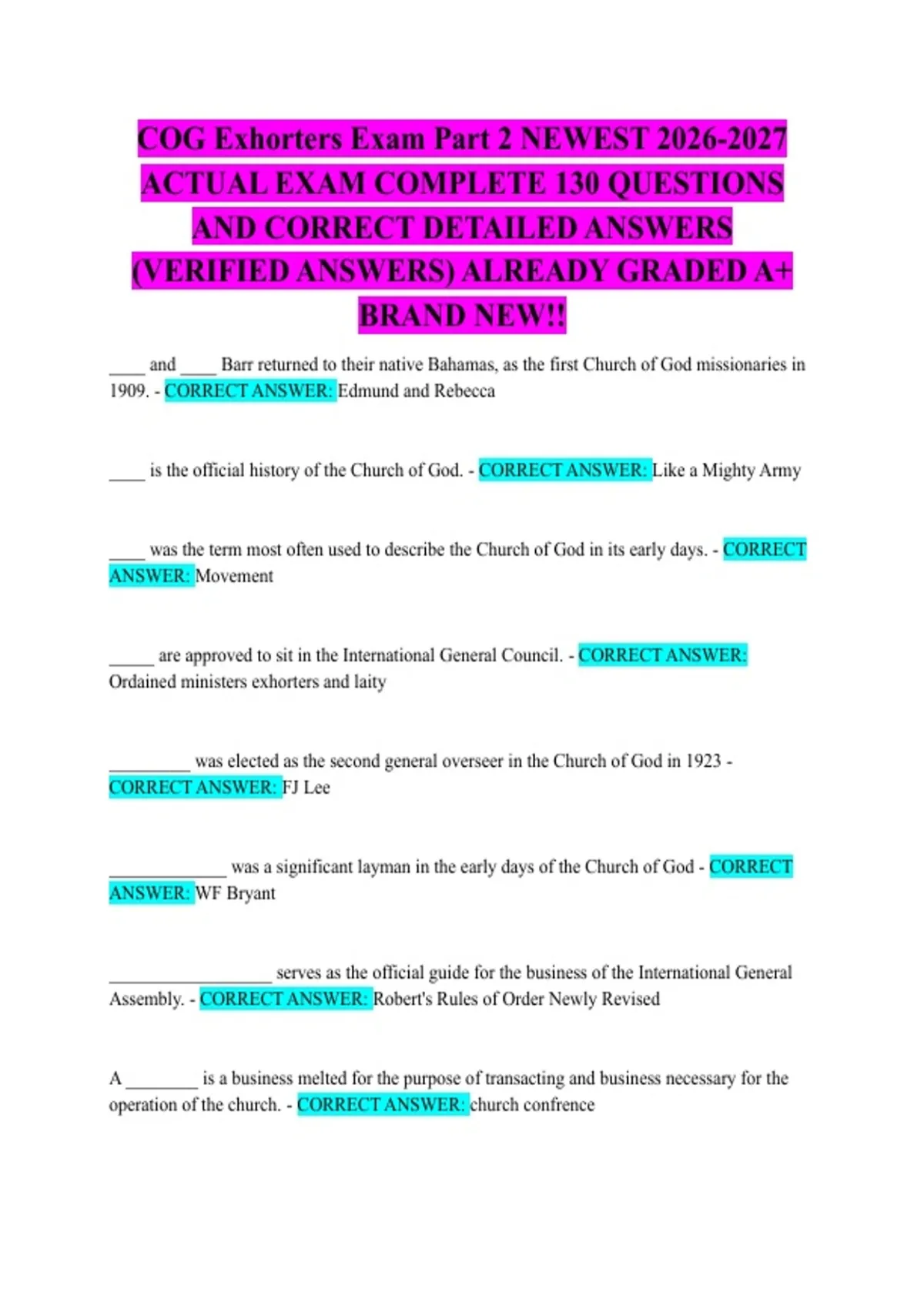 COG Exhorters Exam Part 2 NEWEST 2026-2027 ACTUAL EXAM COMPLETE 130 QUESTIONS AND CORRECT DETAILED ANSWERS (VERIFIED ANSWERS) ALREADY GRADED A+ BRAND NEW!!

____ and ____ Barr returned to their native Bahamas, as the first Church of God missionaries in 1909. - CORRECT ANSWER: Edmund and Rebecca

____ is the official history of the Church of God. - CORRECT ANSWER: Like a Mighty Army

____ was the term most often used to describe the Church of God in its early days. - CORRECT ANSWER: Movement

_____ are approved to sit in the International General Council. - CORRECT ANSWER: Ordained ministers exhorters and laity

_________ was elected as the second general overseer in the Church of God in 1923 - CORRECT ANSWER: FJ Lee

_____________ was a significant layman in the early days of the Church of God - CORRECT ANSWER: WF Bryant

__________________ serves as the official guide for the business of the International General Assembly. - CORRECT ANSWER: Robert's Rules of Order Newly Revised

A ________ is a business melted for the purpose of transacting and business necessary for the operation of the church. - CORRECT ANSWER: church confrence